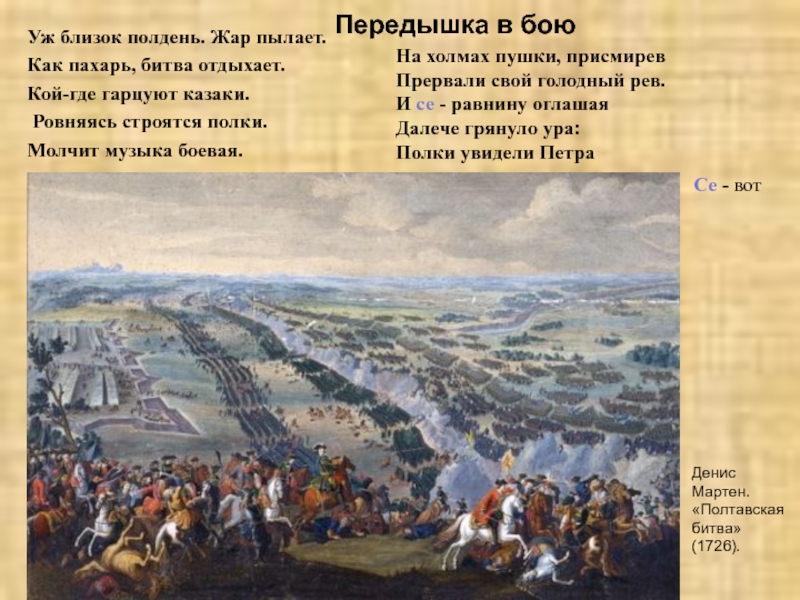 Передышка в бою

Уж близок полдень. Жар пылает.
Как пахарь, битва отдыхает.
Кой-где гарцуют казаки.
Ровняясь строятся полки.
Молчит музыка боевая.

На холмах пушки, присмирев
Прервали свой голодный рев.
И се - равнину оглашая
Далече грянуло ура:
Полки увидели Петра

Се - вот

Денис Мартен. «Полтавская битва» (1726).